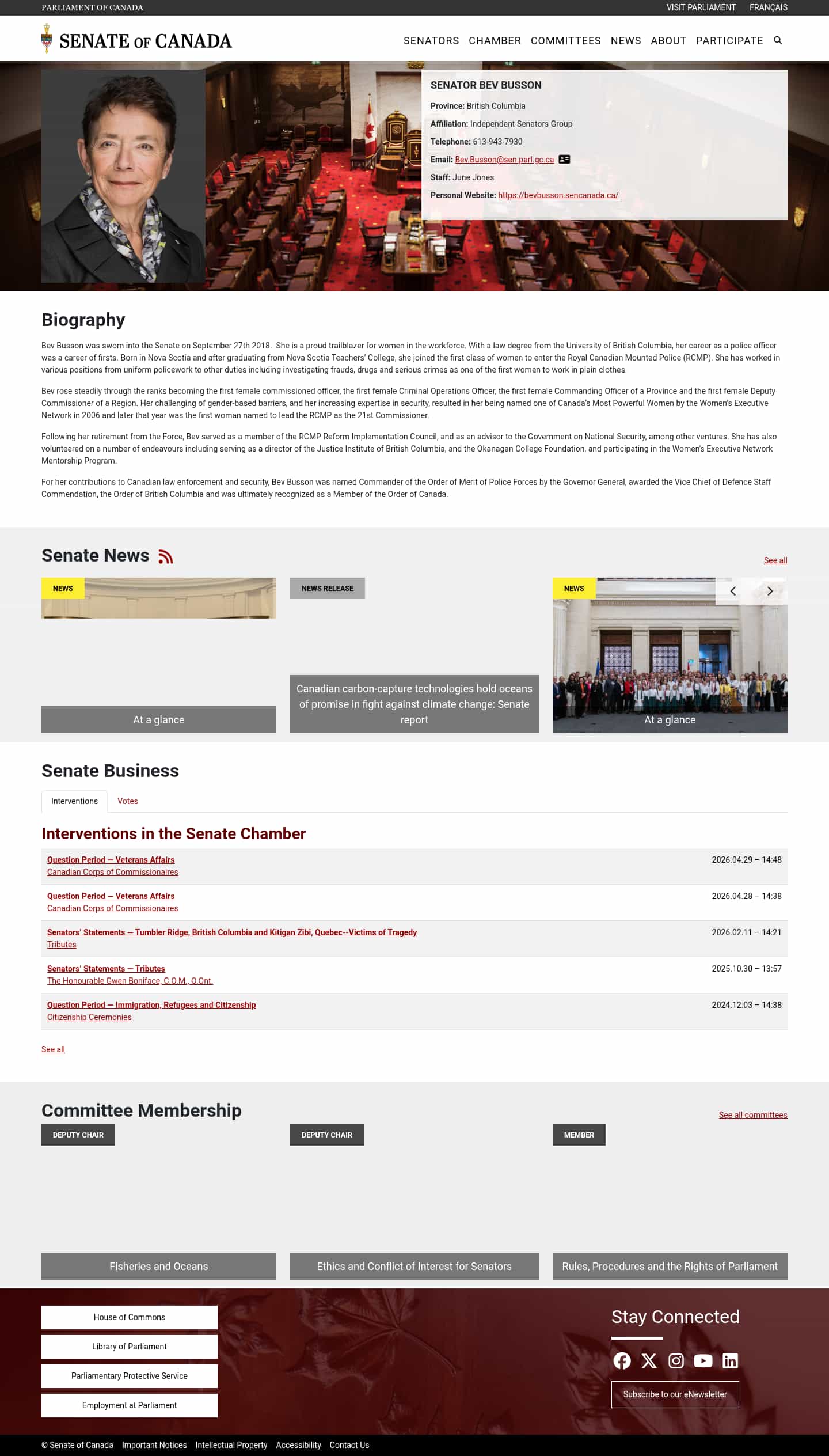 PARLIAMENT OF CANADA
VISIT PARLIAMENT FRANÇAIS

SENATE OF CANADA
SENATORS CHAMBER COMMITTEES NEWS ABOUT PARTICIPATE

SENATOR BEV BUSSON
Province: British Columbia
Affiliation: Independent Senators Group
Telephone: 613-943-7930
Email: Bev.Busson@sen.parl.gc.ca
Staff: June Jones
Personal Website: https://bevbusson.sencanada.ca/

Biography

Bev Busson was sworn into the Senate on September 27th 2018. She is a proud trailblazer for women in the workforce. With a law degree from the University of British Columbia, her career as a police officer was a career of firsts. Born in Nova Scotia and after graduating from Nova Scotia Teachers' College, she joined the first class of women to enter the Royal Canadian Mounted Police (RCMP). She has worked in various positions from uniform policework to other duties including investigating frauds, drugs and serious crimes as one of the first women to work in plain clothes.

Bev rose steadily through the ranks becoming the first female commissioned officer, the first female Criminal Operations Officer, the first female Commanding Officer of a Province and the first female Deputy Commissioner of a Region. Her challenging of gender-based barriers, and her increasing expertise in security, resulted in her being named one of Canada's Most Powerful Women by the Women's Executive Network in 2006 and later that year was the first woman named to lead the RCMP as the 21st Commissioner.

Following her retirement from the Force, Bev served as a member of the RCMP Reform Implementation Council, and as an advisor to the Government on National Security, among other ventures. She has also volunteered on a number of endeavours including serving as a director of the Justice Institute of British Columbia, and the Okanagan College Foundation, and participating in the Women's Executive Network Mentorship Program.

For her contributions to Canadian law enforcement and security, Bev Busson was named Commander of the Order of Merit of Police Forces by the Governor General, awarded the Vice Chief of Defence Staff Commendation, the Order of British Columbia and was ultimately recognized as a Member of the Order of Canada.

Senate News
See all
NEWS
At a glance
NEWS RELEASE
Canadian carbon-capture technologies hold oceans of promise in fight against climate change: Senate report
NEWS
At a glance

Senate Business
Interventions Votes

Interventions in the Senate Chamber
Question Period — Veterans Affairs
Canadian Corps of Commissionaires
2026.04.29 – 14:48
Question Period — Veterans Affairs
Canadian Corps of Commissionaires
2026.04.28 – 14:38
Senators' Statements — Tumbler Ridge, British Columbia and Kitigan Zibi, Quebec--Victims of Tragedy
Tributes
2026.02.11 – 14:21
Senators' Statements — Tributes
The Honourable Gwen Boniface, C.O.M., O.Ont.
2025.10.30 – 13:57
Question Period — Immigration, Refugees and Citizenship
Citizenship Ceremonies
2024.12.03 – 14:38
See all

Committee Membership
See all committees
DEPUTY CHAIR
Fisheries and Oceans
DEPUTY CHAIR
Ethics and Conflict of Interest for Senators
MEMBER
Rules, Procedures and the Rights of Parliament

House of Commons
Library of Parliament
Parliamentary Protective Service
Employment at Parliament

Stay Connected
Subscribe to our eNewsletter

© Senate of Canada Important Notices Intellectual Property Accessibility Contact Us